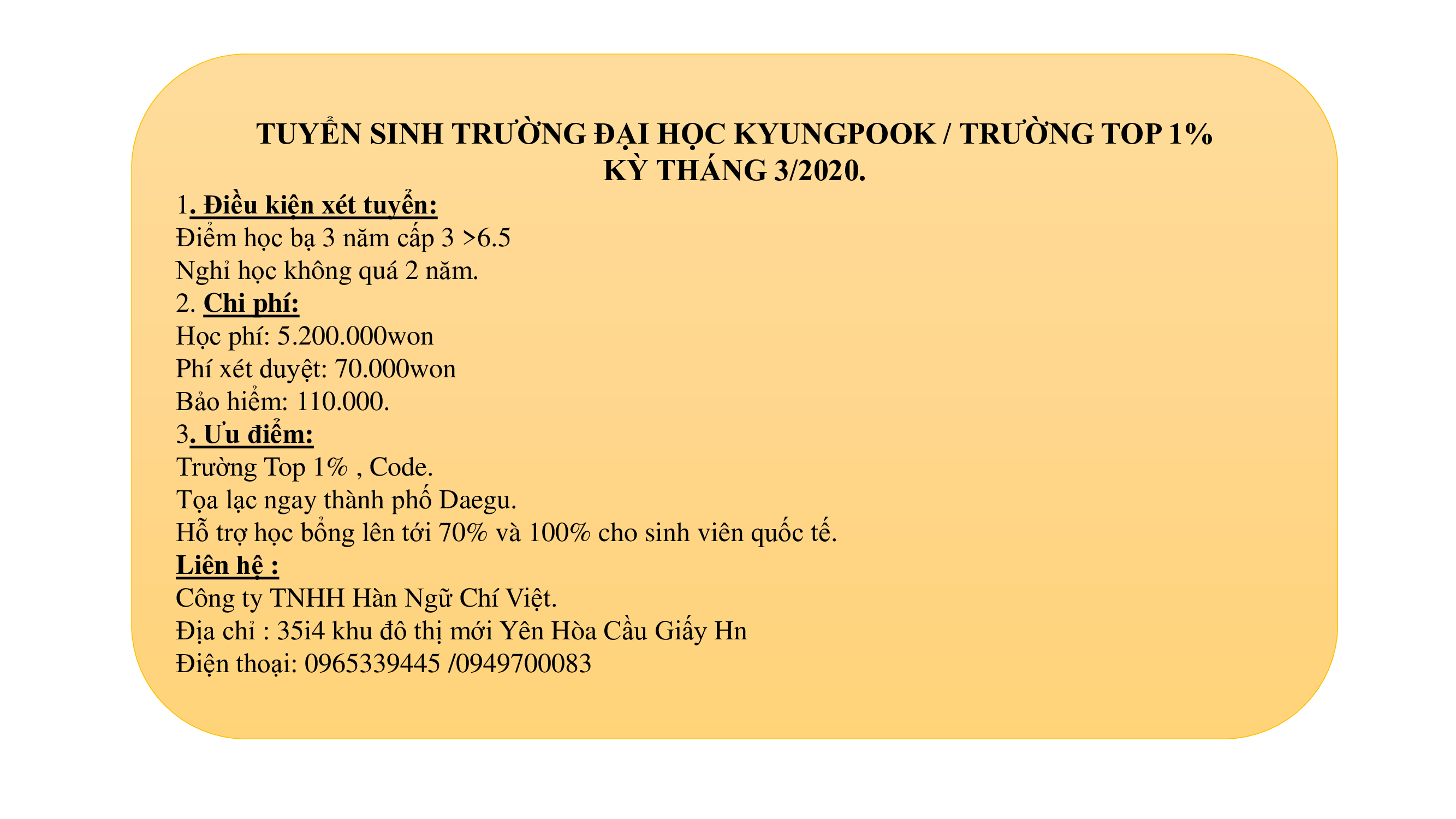 TUYỂN SINH TRƯỜNG ĐẠI HỌC KYUNGPOOK / TRƯỜNG TOP 1% KỲ THÁNG 3/2020.

1. Điều kiện xét tuyển:
Điểm học bạ 3 năm cấp 3 >6.5
Nghỉ học không quá 2 năm.

2. Chi phí:
Học phí: 5.200.000won
Phí xét duyệt: 70.000won
Bảo hiểm: 110.000.

3. Ưu điểm:
Trường Top 1% , Code.
Tọa lạc ngay thành phố Daegu.
Hỗ trợ học bổng lên tới 70% và 100% cho sinh viên quốc tế.

Liên hệ :
Công ty TNHH Hàn Ngữ Chí Việt.
Địa chỉ : 35i4 khu đô thị mới Yên Hòa Cầu Giấy Hn
Điện thoại: 0965339445 /0949700083